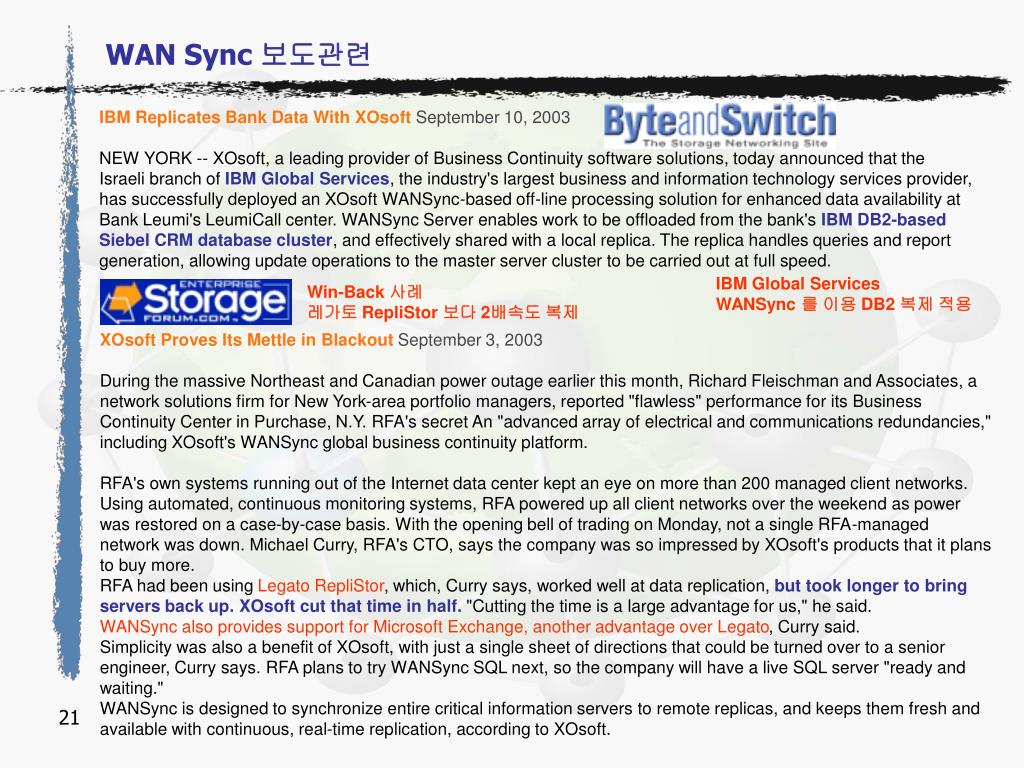 WAN Sync 보도관련

IBM Replicates Bank Data With XOsoft September 10, 2003

ByteandSwitch
The Storage Networking Site

NEW YORK -- XOsoft, a leading provider of Business Continuity software solutions, today announced that the Israeli branch of IBM Global Services, the industry's largest business and information technology services provider, has successfully deployed an XOsoft WANSync-based off-line processing solution for enhanced data availability at Bank Leumi's LeumiCall center. WANSync Server enables work to be offloaded from the bank's IBM DB2-based Siebel CRM database cluster, and effectively shared with a local replica. The replica handles queries and report generation, allowing update operations to the master server cluster to be carried out at full speed.

ENTERPRISE Storage FORUM.COM

Win-Back 사례
레가토 RepliStor 보다 2배속도 복제

IBM Global Services
WANSync 를 이용 DB2 복제 적용

XOsoft Proves Its Mettle in Blackout September 3, 2003

During the massive Northeast and Canadian power outage earlier this month, Richard Fleischman and Associates, a network solutions firm for New York-area portfolio managers, reported "flawless" performance for its Business Continuity Center in Purchase, N.Y. RFA's secret An "advanced array of electrical and communications redundancies," including XOsoft's WANSync global business continuity platform.

RFA's own systems running out of the Internet data center kept an eye on more than 200 managed client networks. Using automated, continuous monitoring systems, RFA powered up all client networks over the weekend as power was restored on a case-by-case basis. With the opening bell of trading on Monday, not a single RFA-managed network was down. Michael Curry, RFA's CTO, says the company was so impressed by XOsoft's products that it plans to buy more.
RFA had been using Legato RepliStor, which, Curry says, worked well at data replication, but took longer to bring servers back up. XOsoft cut that time in half. "Cutting the time is a large advantage for us," he said.
WANSync also provides support for Microsoft Exchange, another advantage over Legato, Curry said.
Simplicity was also a benefit of XOsoft, with just a single sheet of directions that could be turned over to a senior engineer, Curry says. RFA plans to try WANSync SQL next, so the company will have a live SQL server "ready and waiting."
WANSync is designed to synchronize entire critical information servers to remote replicas, and keeps them fresh and available with continuous, real-time replication, according to XOsoft.

21